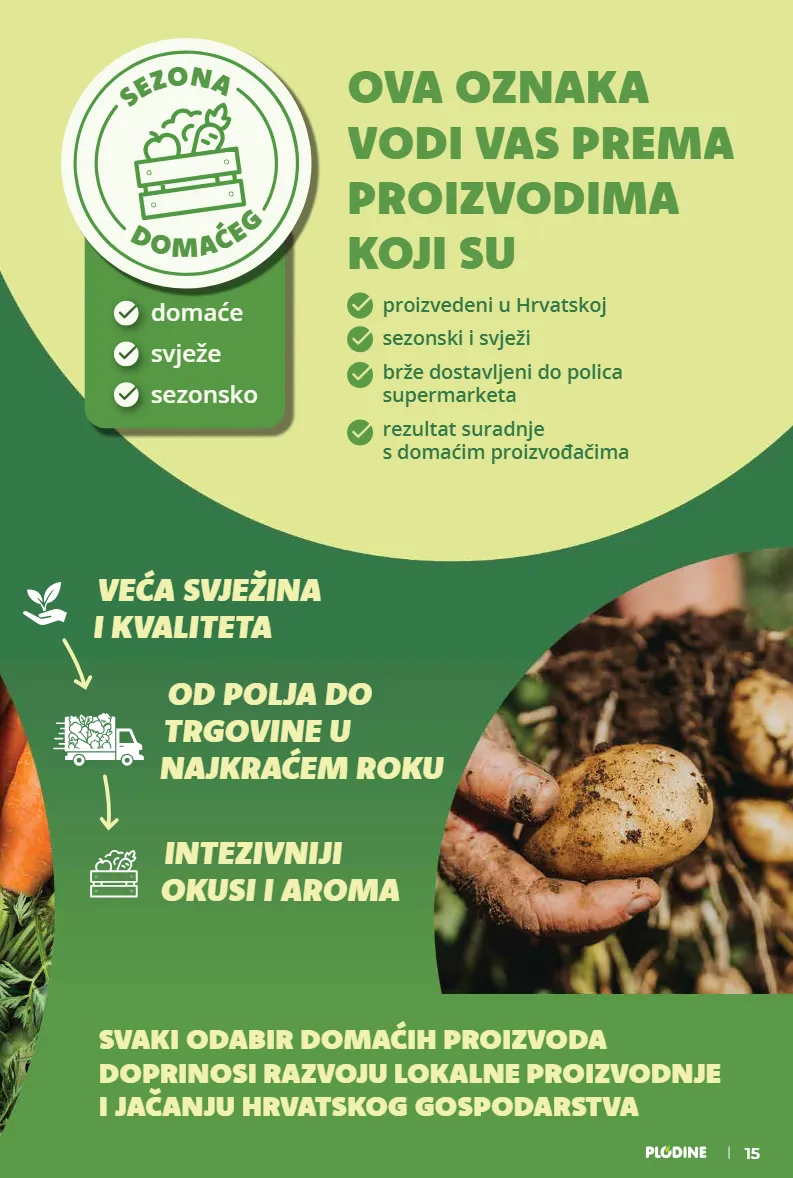 SEZONA
DOMAĆEG

☑ domaće
☑ svježe
☑ sezonsko

OVA OZNAKA VODI VAS PREMA PROIZVODIMA KOJI SU

☑ proizvedeni u Hrvatskoj
☑ sezonski i svježi
☑ brže dostavljeni do polica supermarketa
☑ rezultat suradnje s domaćim proizvođačima

VEĆA SVJEŽINA I KVALITETA

OD POLJA DO TRGOVINE U NAJKRAĆEM ROKU

INTEZIVNIJI OKUSI I AROMA

SVAKI ODABIR DOMAĆIH PROIZVODA DOPRINOSI RAZVOJU LOKALNE PROIZVODNJE I JAČANJU HRVATSKOG GOSPODARSTVA

PLODINE | 15